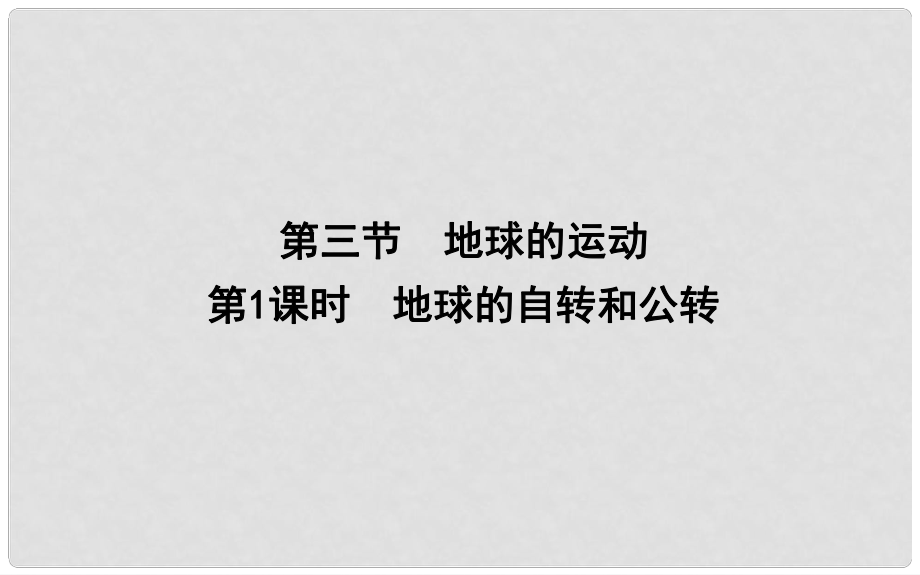 第三节　地球的运动
第1课时　地球的自转和公转